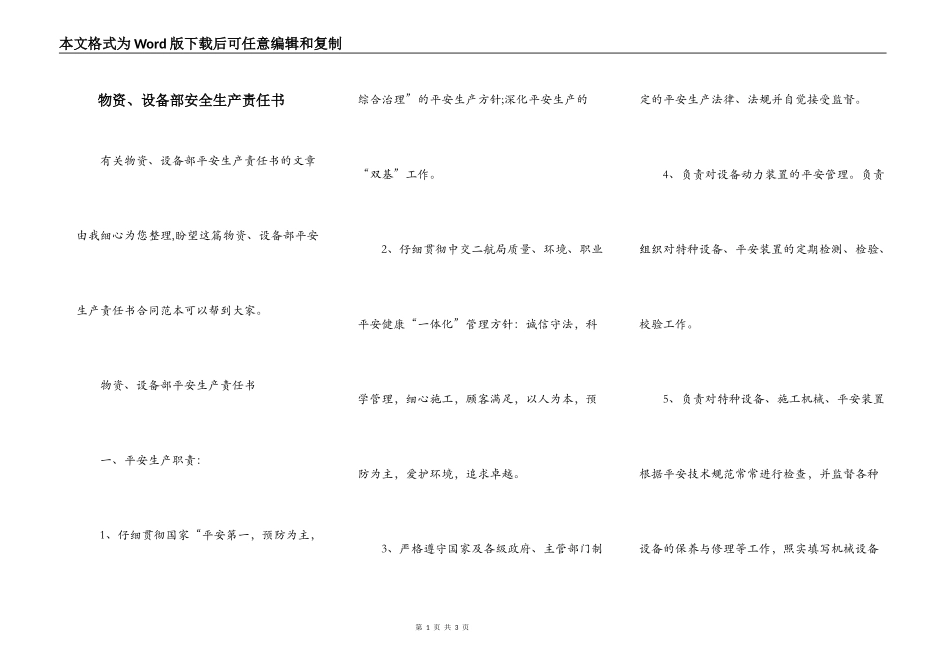 本文格式为Word版下载后可任意编辑和复制

物资、设备部安全生产责任书

有关物资、设备部平安生产责任书的文章由我细心为您整理,盼望这篇物资、设备部平安生产责任书合同范本可以帮到大家。

物资、设备部平安生产责任书

一、平安生产职责:

1、仔细贯彻国家“平安第一，预防为主，综合治理”的平安生产方针;深化平安生产的“双基”工作。

2、仔细贯彻中交二航局质量、环境、职业平安健康“一体化”管理方针：诚信守法，科学管理，细心施工，顾客满足，以人为本，预防为主，爱护环境，追求卓越。

3、严格遵守国家及各级政府、主管部门制定的平安生产法律、法规并自觉接受监督。

4、负责对设备动力装置的平安管理。负责组织对特种设备、平安装置的定期检测、检验、校验工作。

5、负责对特种设备、施工机械、平安装置根据平安技术规范常常进行检查，并监督各种设备的保养与修理等工作，照实填写机械设备

第 1 页 共 3 页